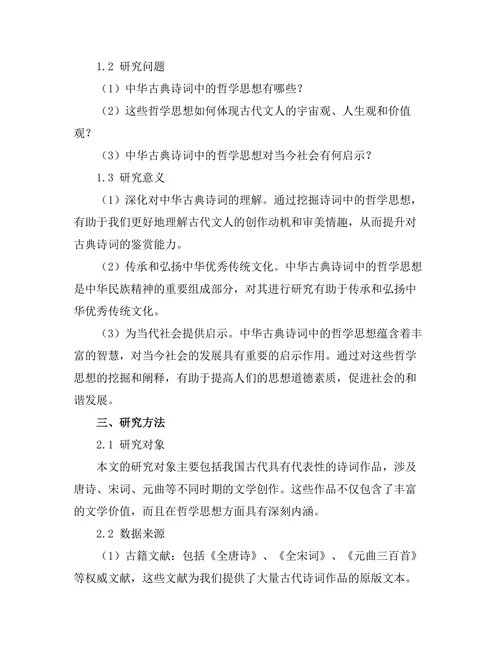 1.2 研究问题

（1）中华古典诗词中的哲学思想有哪些？

（2）这些哲学思想如何体现古代文人的宇宙观、人生观和价值观？

（3）中华古典诗词中的哲学思想对当今社会有何启示？

1.3 研究意义

（1）深化对中华古典诗词的理解。通过挖掘诗词中的哲学思想，有助于我们更好地理解古代文人的创作动机和审美情趣，从而提升对古典诗词的鉴赏能力。

（2）传承和弘扬中华优秀传统文化。中华古典诗词中的哲学思想是中华民族精神的重要组成部分，对其进行研究有助于传承和弘扬中华优秀传统文化。

（3）为当代社会提供启示。中华古典诗词中的哲学思想蕴含着丰富的智慧，对当今社会的发展具有重要的启示作用。通过对这些哲学思想的挖掘和阐释，有助于提高人们的思想道德素质，促进社会的和谐发展。

三、研究方法

2.1 研究对象

本文的研究对象主要包括我国古代具有代表性的诗词作品，涉及唐诗、宋词、元曲等不同时期的文学创作。这些作品不仅包含了丰富的文学价值，而且在哲学思想方面具有深刻内涵。

2.2 数据来源

（1）古籍文献：包括《全唐诗》、《全宋词》、《元曲三百首》等权威文献，这些文献为我们提供了大量古代诗词作品的原版文本。